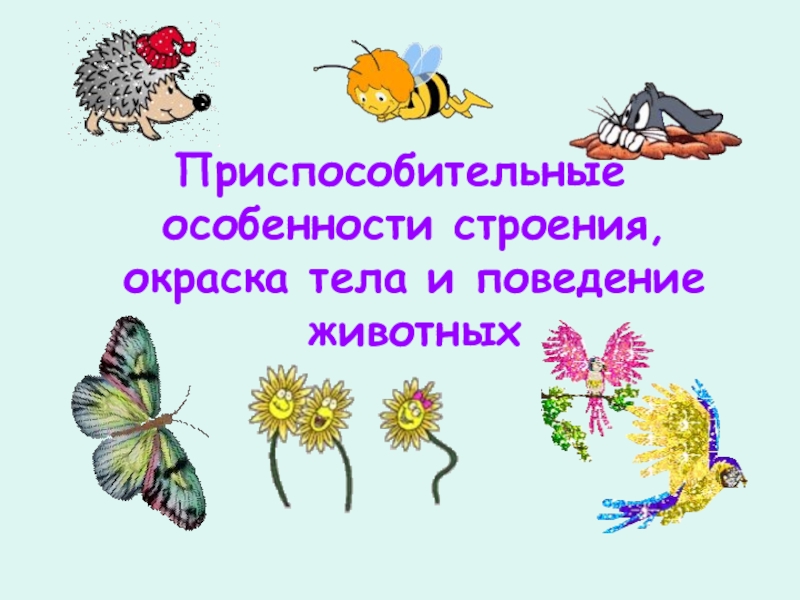 Приспособительные особенности строения, окраска тела и поведение животных